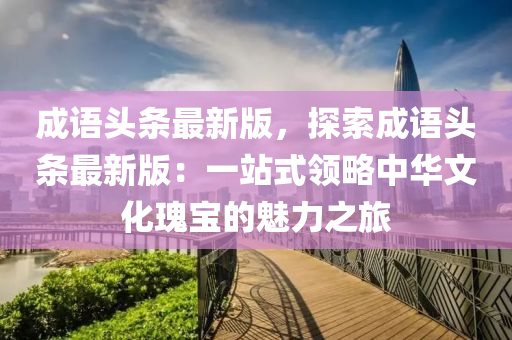 成语头条最新版，探索成语头条最新版：一站式领略中华文化瑰宝的魅力之旅